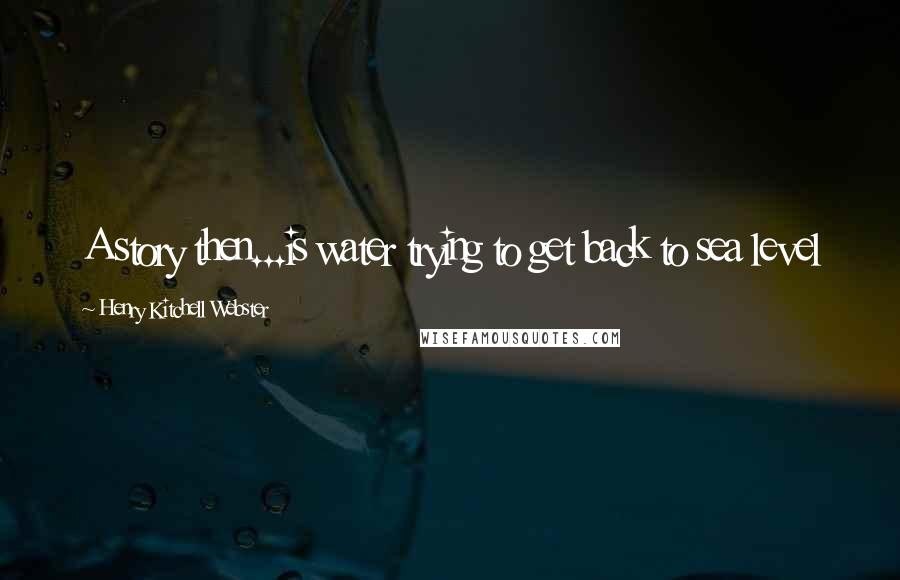 A story then...is water trying to get back to sea level

~ Henry Kitchell Webster

WISEFAMOUSQUOTES.COM